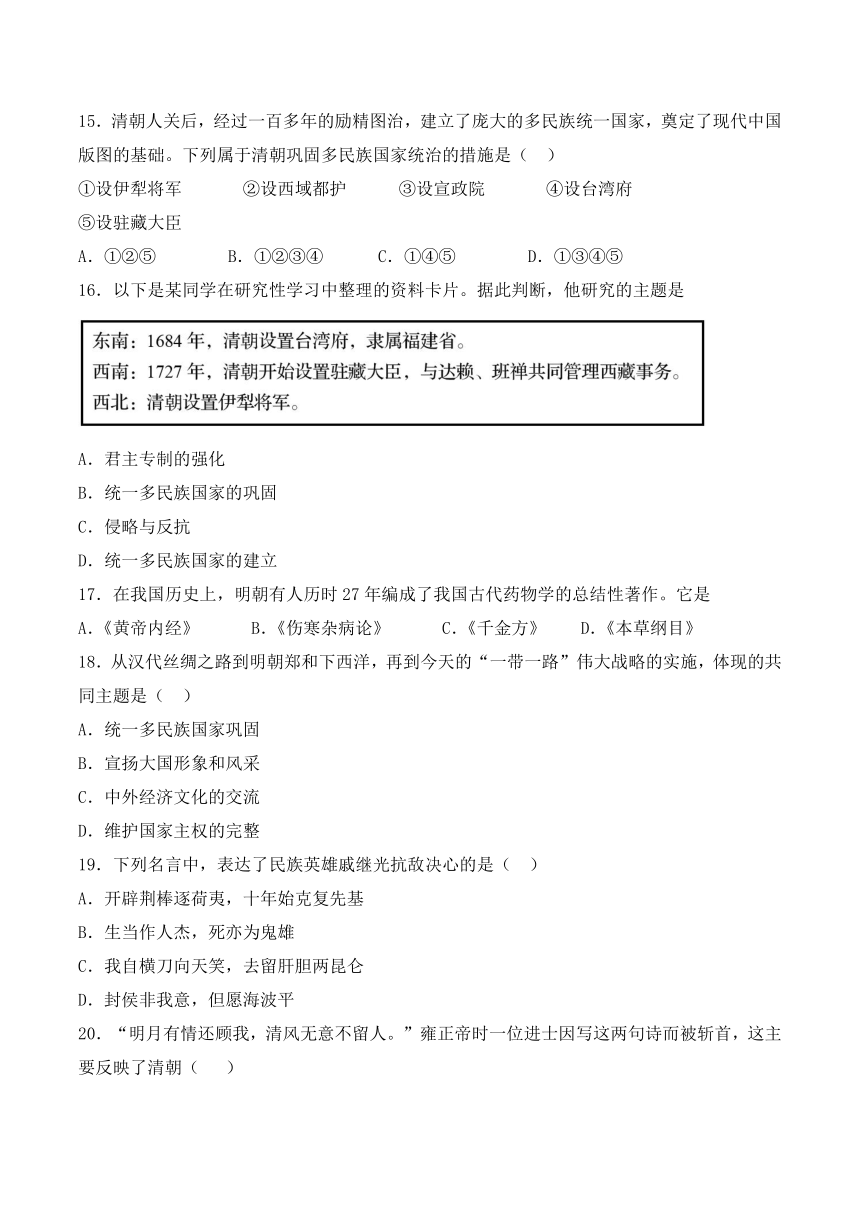 15．清朝人关后，经过一百多年的励精图治，建立了庞大的多民族统一国家，奠定了现代中国版图的基础。下列属于清朝巩固多民族国家统治的措施是（ ）

①设伊犁将军 ②设西域都护 ③设宣政院 ④设台湾府

⑤设驻藏大臣

A．①②⑤ B．①②③④ C．①④⑤ D．①③④⑤

16．以下是某同学在研究性学习中整理的资料卡片。据此判断，他研究的主题是

东南：1684 年，清朝设置台湾府，隶属福建省。
西南：1727 年，清朝开始设置驻藏大臣，与达赖、班禅共同管理西藏事务。
西北：清朝设置伊犁将军。

A．君主专制的强化

B．统一多民族国家的巩固

C．侵略与反抗

D．统一多民族国家的建立

17．在我国历史上，明朝有人历时 27 年编成了我国古代药物学的总结性著作。它是

A.《黄帝内经》 B.《伤寒杂病论》 C.《千金方》 D.《本草纲目》

18．从汉代丝绸之路到明朝郑和下西洋，再到今天的“一带一路”伟大战略的实施，体现的共同主题是（ ）

A．统一多民族国家巩固

B．宣扬大国形象和风采

C．中外经济文化的交流

D．维护国家主权的完整

19．下列名言中，表达了民族英雄戚继光抗敌决心的是（ ）

A．开辟荆棒逐荷夷，十年始克复先基

B．生当作人杰，死亦为鬼雄

C．我自横刀向天笑，去留肝胆两昆仑

D．封侯非我意，但愿海波平

20．“明月有情还顾我，清风无意不留人。”雍正帝时一位进士因写这两句诗而被斩首，这主要反映了清朝（ ）